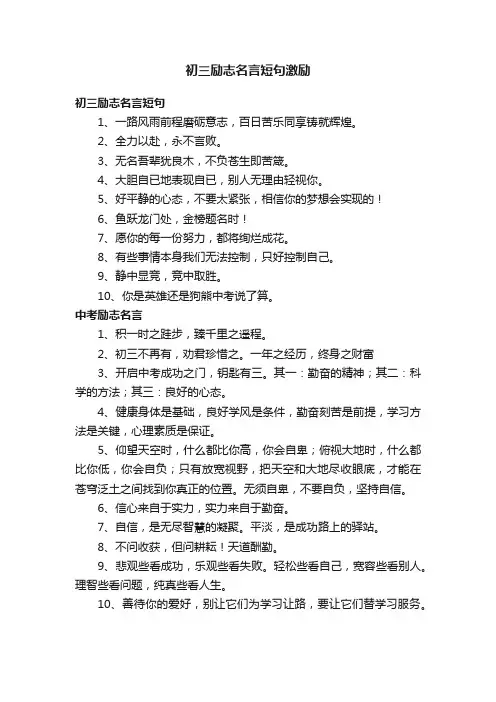 初三励志名言短句激励

初三励志名言短句

1、一路风雨前程磨砺意志，百日苦乐同享铸就辉煌。

2、全力以赴，永不言败。

3、无名吾辈犹良木，不负苍生即苦箴。

4、大胆自已地表现自已，别人无理由轻视你。

5、好平静的心态，不要太紧张，相信你的梦想会实现的！

6、鱼跃龙门处，金榜题名时！

7、愿你的每一份努力，都将绚烂成花。

8、有些事情本身我们无法控制，只好控制自己。

9、静中显竞，竞中取胜。

10、你是英雄还是狗熊中考说了算。

中考励志名言

1、积一时之跬步，臻千里之遥程。

2、初三不再有，劝君珍惜之。一年之经历，终身之财富

3、开启中考成功之门，钥匙有三。其一：勤奋的精神；其二：科学的方法；其三：良好的心态。

4、健康身体是基础，良好学风是条件，勤奋刻苦是前提，学习方法是关键，心理素质是保证。

5、仰望天空时，什么都比你高，你会自卑；俯视大地时，什么都比你低，你会自负；只有放宽视野，把天空和大地尽收眼底，才能在苍穹泛土之间找到你真正的位置。无须自卑，不要自负，坚持自信。

6、信心来自于实力，实力来自于勤奋。

7、自信，是无尽智慧的凝聚。平淡，是成功路上的驿站。

8、不问收获，但问耕耘！天道酬勤。

9、悲观些看成功，乐观些看失败。轻松些看自己，宽容些看别人。理智些看问题，纯真些看人生。

10、善待你的爱好，别让它们为学习让路，要让它们替学习服务。